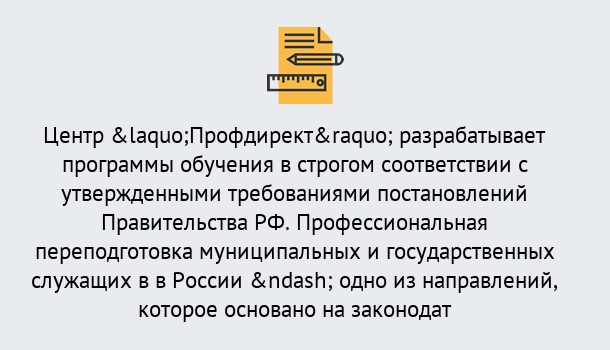 Центр &laquo;Профдирект&raquo; разрабатывает программы обучения в строгом соответствии с утвержденными требованиями постановлений Правительства РФ. Профессиональная переподготовка муниципальных и государственных служащих в в России &ndash; одно из направлений, которое основано на законодат